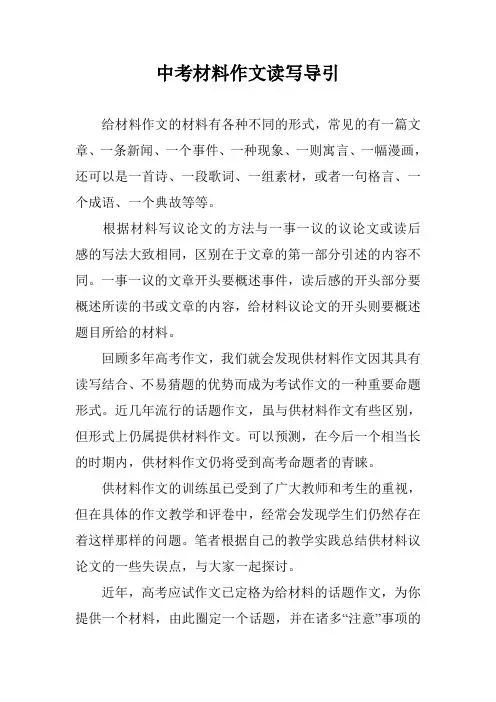 中考材料作文读写导引

给材料作文的材料有各种不同的形式，常见的有一篇文章、一条新闻、一个事件、一种现象、一则寓言、一幅漫画，还可以是一首诗、一段歌词、一组素材，或者一句格言、一个成语、一个典故等等。

根据材料写议论文的方法与一事一议的议论文或读后感的写法大致相同，区别在于文章的第一部分引述的内容不同。一事一议的文章开头要概述事件，读后感的开头部分要概述所读的书或文章的内容，给材料议论文的开头则要概述题目所给的材料。

回顾多年高考作文，我们就会发现供材料作文因其具有读写结合、不易猜题的优势而成为考试作文的一种重要命题形式。近几年流行的话题作文，虽与供材料作文有些区别，但形式上仍属提供材料作文。可以预测，在今后一个相当长的时期内，供材料作文仍将受到高考命题者的青睐。

供材料作文的训练虽已受到了广大教师和考生的重视，但在具体的作文教学和评卷中，经常会发现学生们仍然存在着这样那样的问题。笔者根据自己的教学实践总结供材料议论文的一些失误点，与大家一起探讨。

近年，高考应试作文已定格为给材料的话题作文，为你提供一个材料，由此圈定一个话题，并在诸多“注意”事项的